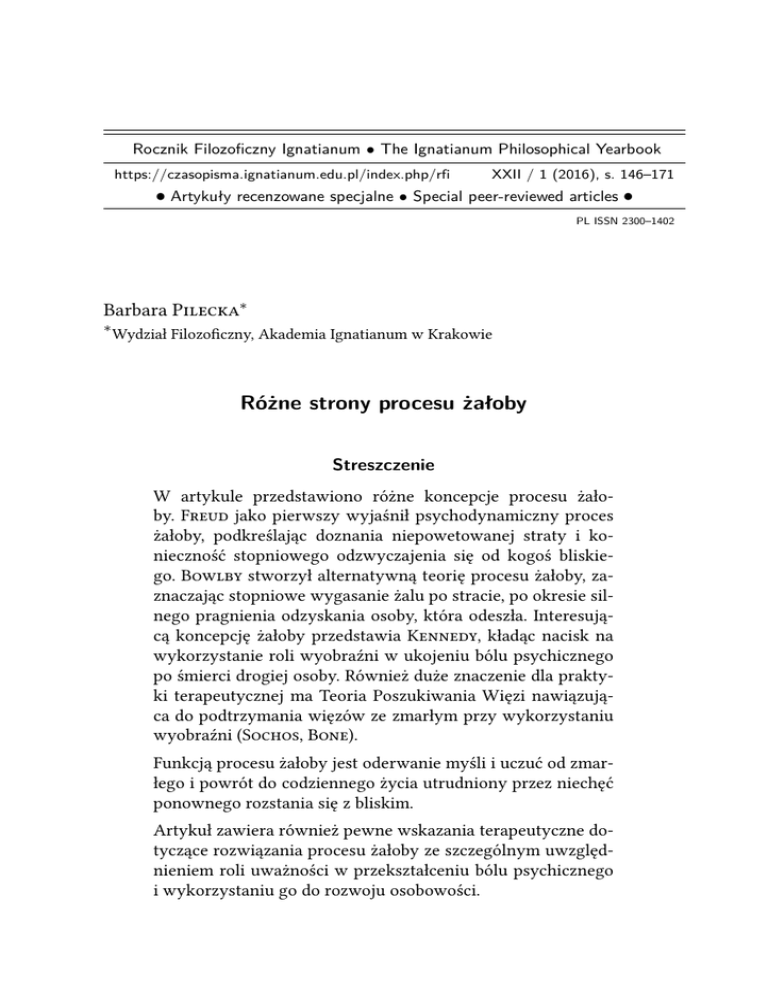 Rocznik Filozoficzny Ignatianum • The Ignatianum Philosophical Yearbook

https://czasopisma.ignatianum.edu.pl/index.php/rfi XXII / 1 (2016), s. 146–171

• Artykuły recenzowane specjalne • Special peer-reviewed articles •

PL ISSN 2300–1402

Barbara Pilecka*

*Wydział Filozoficzny, Akademia Ignatianum w Krakowie

Różne strony procesu żałoby

Streszczenie

W artykule przedstawiono różne koncepcje procesu żałoby. Freud jako pierwszy wyjaśnił psychodynamiczny proces żałoby, podkreślając doznania niepowetowanej straty i konieczność stopniowego odzwyczajenia się od kogoś bliskiego. Bowlby stworzył alternatywną teorię procesu żałoby, zaznaczając stopniowe wygasanie żalu po stracie, po okresie silnego pragnienia odzyskania osoby, która odeszła. Interesującą koncepcję żałoby przedstawia Kennedy, kładąc nacisk na wykorzystanie roli wyobraźni w ukojeniu bólu psychicznego po śmierci drogiej osoby. Również duże znaczenie dla praktyki terapeutycznej ma Teoria Poszukiwania Więzi nawiązująca do podtrzymania więzów ze zmarłym przy wykorzystaniu wyobraźni (Sochos, Bone).

Funkcją procesu żałoby jest oderwanie myśli i uczuć od zmarłego i powrót do codziennego życia utrudniony przez niechęć ponownego rozstania się z bliskim.

Artykuł zawiera również pewne wskazania terapeutyczne dotyczące rozwiązania procesu żałoby ze szczególnym uwzględnieniem roli uważności w przekształceniu bólu psychicznego i wykorzystaniu go do rozwoju osobowości.